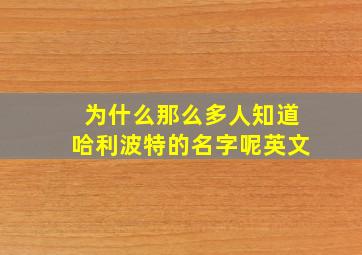 为什么那么多人知道哈利波特的名字呢英文